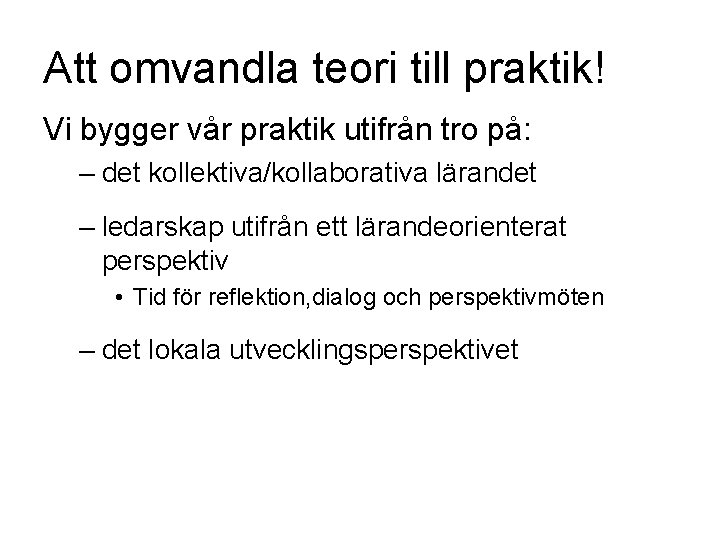 Att omvandla teori till praktik!

Vi bygger vår praktik utifrån tro på:

– det kollektiva/kollaborativa lärandet

– ledarskap utifrån ett lärandeorienterat perspektiv

• Tid för reflektion,dialog och perspektivmöten

– det lokala utvecklingsperspektivet